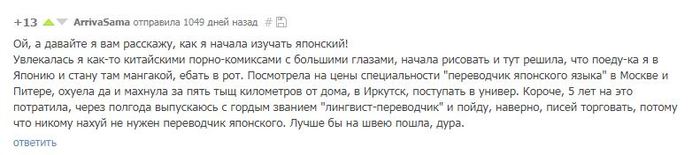 +13 ArrivaSama отправила 1049 дней назад #

Ой, а давайте я вам расскажу, как я начала изучать японский!
Увлекалась я как-то китайскими порно-комиксами с большими глазами, начала рисовать и тут решила, что поеду-ка я в Японию и стану там мангакой, ебать в рот. Посмотрела на цены специальности "переводчик японского языка" в Москве и Питере, охуела да и махнула за пять тыщ километров от дома, в Иркутск, поступать в универ. Короче, 5 лет на это потратила, через полгода выпускаюсь с гордым званием "лингвист-переводчик" и пойду, наверно, писей торговать, потому что никому нахуй не нужен переводчик японского. Лучше бы на швею пошла, дура.
ответить